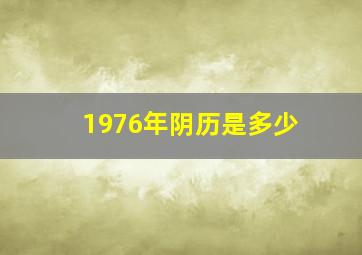 1976年阴历是多少